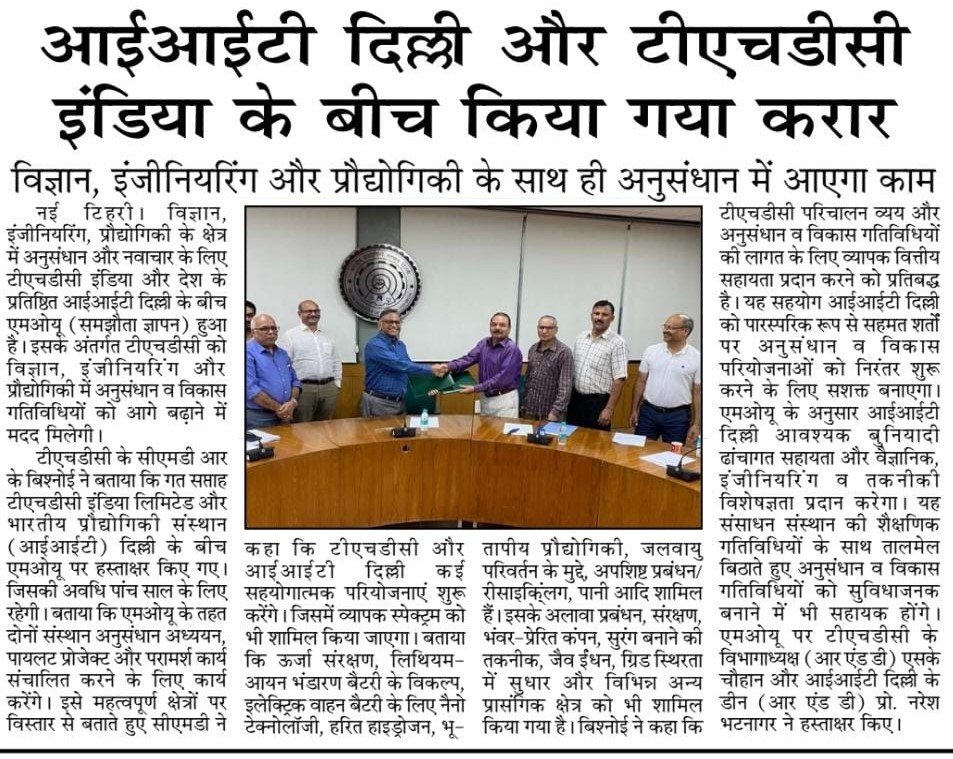 आईआईटी दिल्ली और टीएचडीसी इंडिया के बीच किया गया करार

विज्ञान, इंजीनियरिंग और प्रौद्योगिकी के साथ ही अनुसंधान में आएगा काम

नई टिहरी। विज्ञान, इंजीनियरिंग, प्रौद्योगिकी के क्षेत्र में अनुसंधान और नवाचार के लिए टीएचडीसी इंडिया और देश के प्रतिष्ठित आईआईटी दिल्ली के बीच एमओयू (समझौता ज्ञापन) हुआ है। इसके अंतर्गत टीएचडीसी को विज्ञान, इंजीनियरिंग और प्रौद्योगिकी में अनुसंधान व विकास गतिविधियों को आगे बढ़ाने में मदद मिलेगी।

टीएचडीसी के सीएमडी आर के बिश्नोई ने बताया कि गत सप्ताह टीएचडीसी इंडिया लिमिटेड और भारतीय प्रौद्योगिकी संस्थान (आईआईटी) दिल्ली के बीच एमओयू पर हस्ताक्षर किए गए। जिसकी अवधि पांच साल के लिए रहेगी। बताया कि एमओयू के तहत दोनों संस्थान अनुसंधान अध्ययन, पायलट प्रोजेक्ट और परामर्श कार्य संचालित करने के लिए कार्य करेंगे। इसे महत्वपूर्ण क्षेत्रों पर विस्तार से बताते हुए सीएमडी ने कहा कि टीएचडीसी और आईआईटी दिल्ली कई सहयोगात्मक परियोजनाएं शुरू करेंगे। जिसमें व्यापक स्पेक्ट्रम को भी शामिल किया जाएगा। बताया कि ऊर्जा संरक्षण, लिथियम-आयन भंडारण बैटरी के विकल्प, इलेक्ट्रिक वाहन बैटरी के लिए नैनो टेक्नोलॉजी, हरित हाइड्रोजन, भू-तापीय प्रौद्योगिकी, जलवायु परिवर्तन के मुद्दे, अपशिष्ट प्रबंधन/रीसाइक्लिंग, पानी आदि शामिल हैं। इसके अलावा प्रबंधन, संरक्षण, भंवर-प्रेरित कंपन, सुरंग बनाने की तकनीक, जैव ईंधन, ग्रिड स्थिरता में सुधार और विभिन्न अन्य प्रासंगिक क्षेत्र को भी शामिल किया गया है। बिश्नोई ने कहा कि टीएचडीसी परिचालन व्यय और अनुसंधान व विकास गतिविधियों की लागत के लिए व्यापक वित्तीय सहायता प्रदान करने को प्रतिबद्ध है। यह सहयोग आईआईटी दिल्ली को पारस्परिक रूप से सहमत शर्तों पर अनुसंधान व विकास परियोजनाओं को निरंतर शुरू करने के लिए सशक्त बनाएगा। एमओयू के अनुसार आईआईटी दिल्ली आवश्यक बुनियादी ढांचागत सहायता और वैज्ञानिक, इंजीनियरिंग व तकनीकी विशेषज्ञता प्रदान करेगा। यह संसाधन संस्थान की शैक्षणिक गतिविधियों के साथ तालमेल बिठाते हुए अनुसंधान व विकास गतिविधियों को सुविधाजनक बनाने में भी सहायक होंगे। एमओयू पर टीएचडीसी के विभागाध्यक्ष (आर एंड डी) एसके चौहान और आईआईटी दिल्ली के डीन (आर एंड डी) प्रो. नरेश भटनागर ने हस्ताक्षर किए।